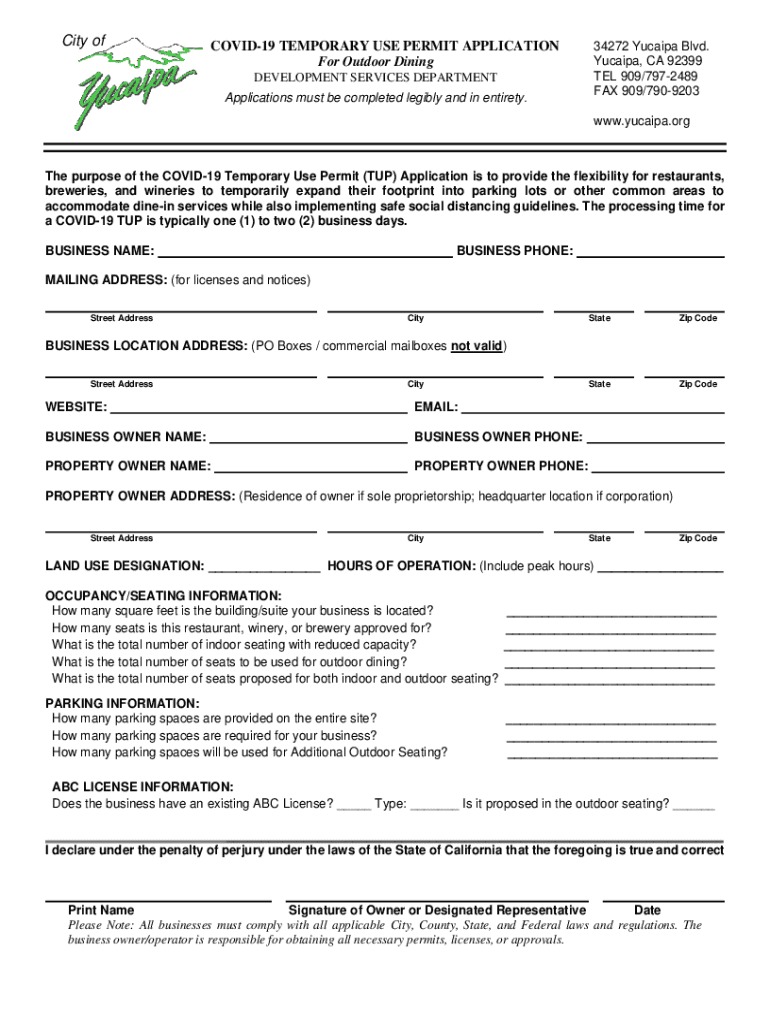 City of Yucaipa

COVID-19 TEMPORARY USE PERMIT APPLICATION
For Outdoor Dining
DEVELOPMENT SERVICES DEPARTMENT
Applications must be completed legibly and in entirety.

34272 Yucaipa Blvd.
Yucaipa, CA 92399
TEL 909/797-2489
FAX 909/790-9203
www.yucaipa.org

The purpose of the COVID-19 Temporary Use Permit (TUP) Application is to provide the flexibility for restaurants, breweries, and wineries to temporarily expand their footprint into parking lots or other common areas to accommodate dine-in services while also implementing safe social distancing guidelines. The processing time for a COVID-19 TUP is typically one (1) to two (2) business days.

BUSINESS NAME: ______ BUSINESS PHONE: ______

MAILING ADDRESS: (for licenses and notices)

Street Address City State Zip Code

BUSINESS LOCATION ADDRESS: (PO Boxes / commercial mailboxes not valid)

Street Address City State Zip Code

WEBSITE: ______ EMAIL: ______

BUSINESS OWNER NAME: ______ BUSINESS OWNER PHONE: ______

PROPERTY OWNER NAME: ______ PROPERTY OWNER PHONE: ______

PROPERTY OWNER ADDRESS: (Residence of owner if sole proprietorship; headquarter location if corporation)

Street Address City State Zip Code

LAND USE DESIGNATION: ______ HOURS OF OPERATION: (Include peak hours) ______

OCCUPANCY/SEATING INFORMATION:
How many square feet is the building/suite your business is located? ______
How many seats is this restaurant, winery, or brewery approved for? ______
What is the total number of indoor seating with reduced capacity? ______
What is the total number of seats to be used for outdoor dining? ______
What is the total number of seats proposed for both indoor and outdoor seating? ______

PARKING INFORMATION:
How many parking spaces are provided on the entire site? ______
How many parking spaces are required for your business? ______
How many parking spaces will be used for Additional Outdoor Seating? ______

ABC LICENSE INFORMATION:
Does the business have an existing ABC License? _____ Type: _______ Is it proposed in the outdoor seating? ______

I declare under the penalty of perjury under the laws of the State of California that the foregoing is true and correct

Print Name Signature of Owner or Designated Representative Date

Please Note: All businesses must comply with all applicable City, County, State, and Federal laws and regulations. The business owner/operator is responsible for obtaining all necessary permits, licenses, or approvals.